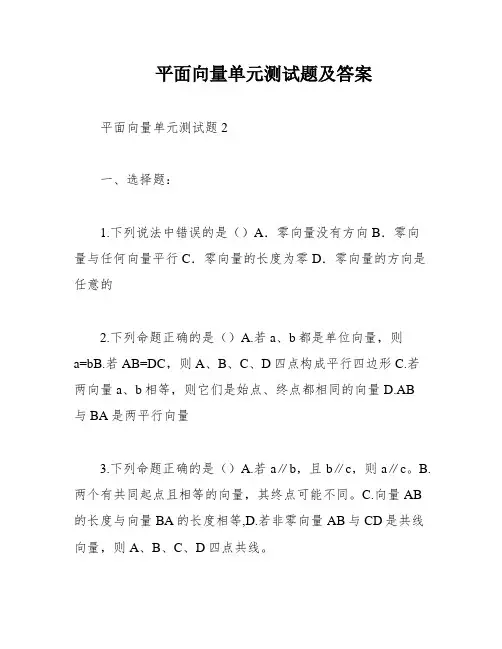 平面向量单元测试题及答案

平面向量单元测试题 2

一、选择题：

1.下列说法中错误的是（）A．零向量没有方向 B．零向量与任何向量平行 C．零向量的长度为零 D．零向量的方向是任意的

2.下列命题正确的是（）A.若 a、b 都是单位向量，则 a=bB.若 AB=DC，则 A、B、C、D 四点构成平行四边形 C.若两向量 a、b 相等，则它们是始点、终点都相同的向量 D.AB 与 BA 是两平行向量

3.下列命题正确的是（）A.若 a∥b，且 b∥c，则 a∥c。B.两个有共同起点且相等的向量，其终点可能不同。C.向量 AB 的长度与向量 BA 的长度相等,D.若非零向量 AB 与 CD 是共线向量，则 A、B、C、D 四点共线。